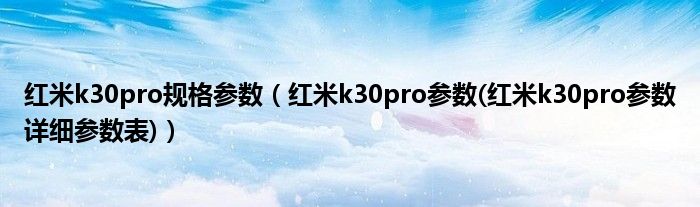 红米k30pro规格参数（红米k30pro参数(红米k30pro参数详细参数表)）